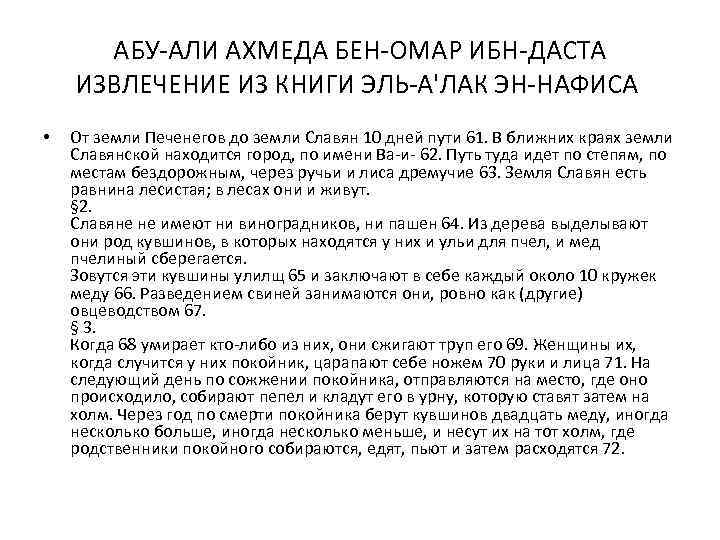 АБУ-АЛИ АХМЕДА БЕН-ОМАР ИБН-ДАСТА ИЗВЛЕЧЕНИЕ ИЗ КНИГИ ЭЛЬ-А'ЛАК ЭН-НАФИСА

• От земли Печенегов до земли Славян 10 дней пути 61. В ближних краях земли Славянской находится город, по имени Ва-и- 62. Путь туда идет по степям, по местам бездорожным, через ручьи и лиса дремучие 63. Земля Славян есть равнина лесистая; в лесах они и живут.
§2.
Славяне не имеют ни виноградников, ни пашен 64. Из дерева выделывают они род кувшинов, в которых находятся у них и ульи для пчел, и мед пчелиный сберегается.
Зовутся эти кувшины улилщ 65 и заключают в себе каждый около 10 кружек меду 66. Разведением свиней занимаются они, ровно как (другие) овцеводством 67.
§ 3.
Когда 68 умирает кто-либо из них, они сжигают труп его 69. Женщины их, когда случится у них покойник, царапают себе ножем 70 руки и лица 71. На следующий день по сожжении покойника, отправляются на место, где оно происходило, собирают пепел и кладут его в урну, которую ставят затем на холм. Через год по смерти покойника берут кувшинов двадцать меду, иногда несколько больше, иногда несколько меньше, и несут их на тот холм, где родственники покойного собираются, едят, пьют и затем расходятся 72.